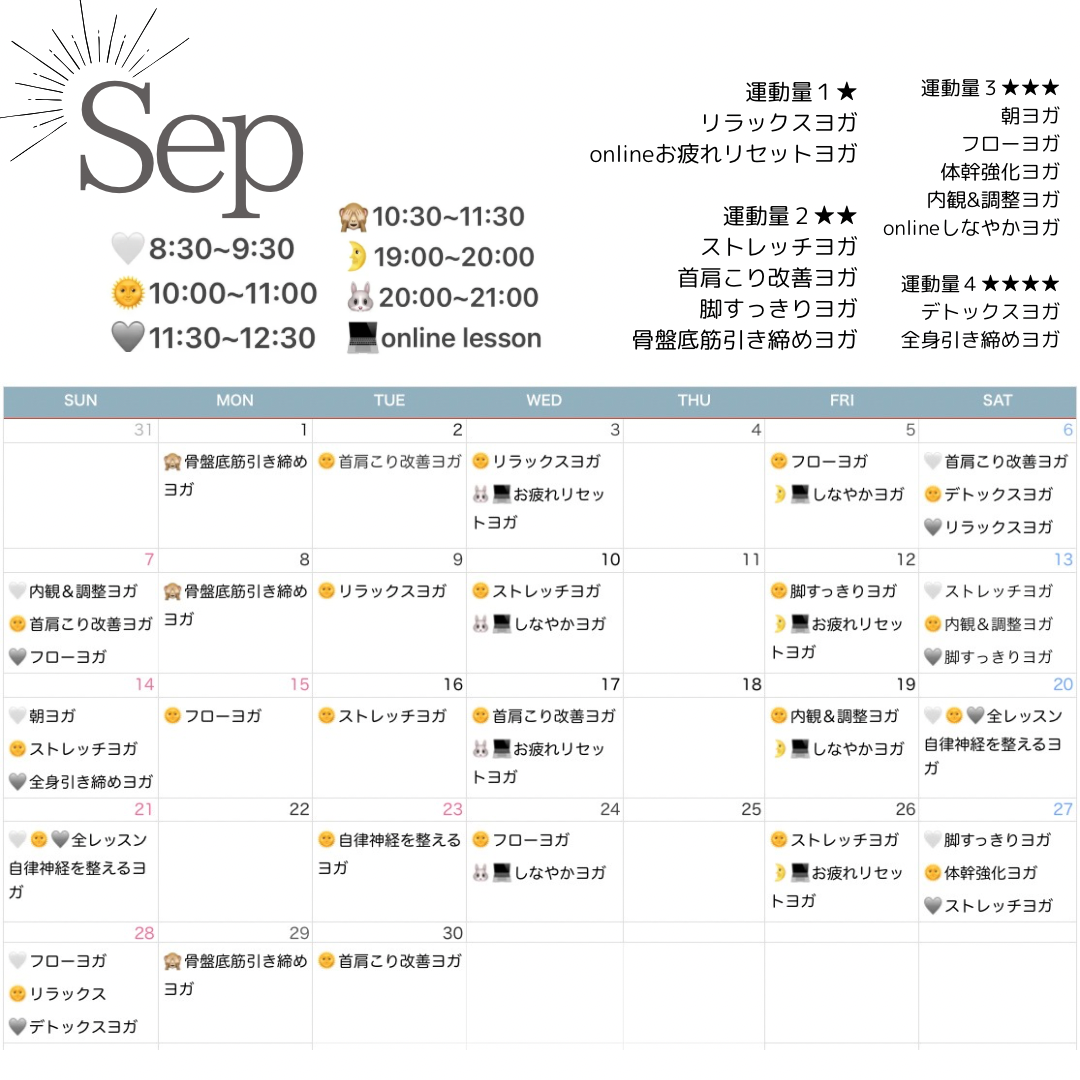 Sep

🤍8:30~9:30
🌞10:00~11:00
🩶11:30~12:30
🙈10:30~11:30
🌛19:00~20:00
🐰20:00~21:00
💻online lesson

運動量１★
リラックスヨガ
onlineお疲れリセットヨガ

運動量２★★
ストレッチヨガ
首肩こり改善ヨガ
脚すっきりヨガ
骨盤底筋引き締めヨガ

運動量３★★★
朝ヨガ
フローヨガ
体幹強化ヨガ
内観&調整ヨガ
onlineしなやかヨガ

運動量４★★★★
デトックスヨガ
全身引き締めヨガ

| SUN | MON | TUE | WED | THU | FRI | SAT |
|---|---|---|---|---|---|---|
| 31 | 1 🙈骨盤底筋引き締めヨガ | 2 🌞首肩こり改善ヨガ | 3 🌞リラックスヨガ 🐰💻お疲れリセットヨガ | 4 | 5 🌞フローヨガ 🌛💻しなやかヨガ | 6 🤍首肩こり改善ヨガ 🌞デトックスヨガ 🩶リラックスヨガ |
| 7 🤍内観＆調整ヨガ 🌞首肩こり改善ヨガ 🩶フローヨガ | 8 🙈骨盤底筋引き締めヨガ | 9 🌞リラックスヨガ | 10 🌞ストレッチヨガ 🐰💻しなやかヨガ | 11 | 12 🌞脚すっきりヨガ 🌛💻お疲れリセットヨガ | 13 🤍ストレッチヨガ 🌞内観＆調整ヨガ 🩶脚すっきりヨガ |
| 14 🤍朝ヨガ 🌞ストレッチヨガ 🩶全身引き締めヨガ | 15 🌞フローヨガ | 16 🌞ストレッチヨガ | 17 🌞首肩こり改善ヨガ 🐰💻お疲れリセットヨガ | 18 | 19 🌞内観＆調整ヨガ 🌛💻しなやかヨガ | 20 🤍🌞🩶全レッスン 自律神経を整えるヨガ |
| 21 🤍🌞🩶全レッスン 自律神経を整えるヨガ | 22 | 23 🌞自律神経を整えるヨガ | 24 🌞フローヨガ 🐰💻しなやかヨガ | 25 | 26 🌞ストレッチヨガ 🌛💻お疲れリセットヨガ | 27 🤍脚すっきりヨガ 🌞体幹強化ヨガ 🩶ストレッチヨガ |
| 28 🤍フローヨガ 🌞リラックス 🩶デトックスヨガ | 29 🙈骨盤底筋引き締めヨガ | 30 🌞首肩こり改善ヨガ | | | | |